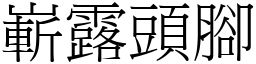 嶄露頭腳